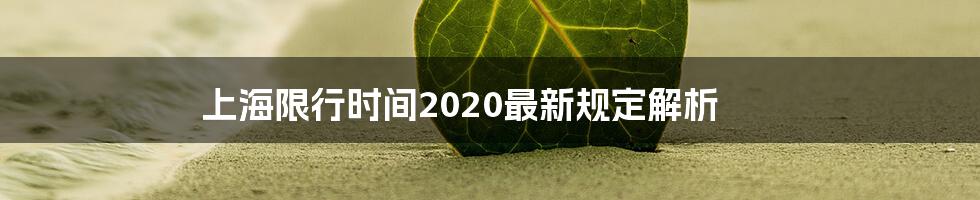 上海限行时间2020最新规定解析